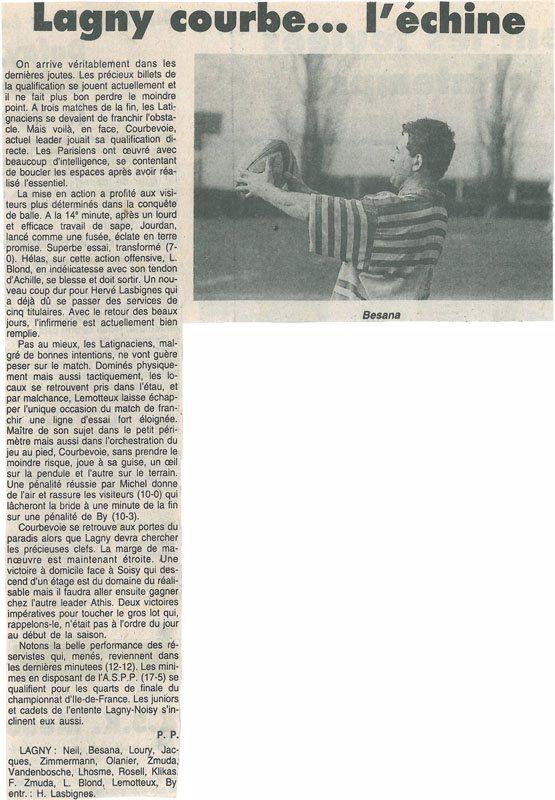 Lagny courbe... l'échine

On arrive véritablement dans les dernières joutes. Les précieux billets de la qualification se jouent actuellement et il ne fait plus bon perdre le moindre point. A trois matches de la fin, les Latignaciens se devaient de franchir l'obstacle. Mais voilà, en face, Courbevoie, actuel leader jouait sa qualification directe. Les Parisiens ont œuvré avec beaucoup d'intelligence, se contentant de boucler les espaces après avoir réalisé l'essentiel.

La mise en action a profité aux visiteurs plus déterminés dans la conquête de balle. A la 14e minute, après un lourd et efficace travail de sape, Jourdan, lancé comme une fusée, éclate en terre promise. Superbe essai, transformé (7-0). Hélas, sur cette action offensive, L. Blond, en indélicatesse avec son tendon d'Achille, se blesse et doit sortir. Un nouveau coup dur pour Hervé Lasbignes qui a déjà dû se passer des services de cinq titulaires. Avec le retour des beaux jours, l'infirmerie est actuellement bien remplie.

Pas au mieux, les Latignaciens, malgré de bonnes intentions, ne vont guère peser sur le match. Dominés physiquement mais aussi tactiquement, les locaux se retrouvent pris dans l'étau, et par malchance, Lemotteux laisse échapper l'unique occasion du match de franchir une ligne d'essai fort éloignée. Maître de son sujet dans le petit périmètre mais aussi dans l'orchestration du jeu au pied, Courbevoie, sans prendre le moindre risque, joue à sa guise, un œil sur la pendule et l'autre sur le terrain. Une pénalité réussie par Michel donne de l'air et rassure les visiteurs (10-0) qui lâcheront la bride à une minute de la fin sur une pénalité de By (10-3).

Courbevoie se retrouve aux portes du paradis alors que Lagny devra chercher les précieuses clefs. La marge de manœuvre est maintenant étroite. Une victoire à domicile face à Soisy qui descend d'un étage est du domaine du réalisable mais il faudra aller ensuite gagner chez l'autre leader Athis. Deux victoires impératives pour toucher le gros lot qui, rappelons-le, n'était pas à l'ordre du jour au début de la saison.

Notons la belle performance des réservistes qui, menés, reviennent dans les dernières minutees (12-12). Les minimes en disposant de l'A.S.P.P. (17-5) se qualifient pour les quarts de finale du championnat d'Ile-de-France. Les juniors et cadets de l'entente Lagny-Noisy s'inclinent eux aussi.

P. P.

LAGNY : Neil, Besana, Loury, Jacques, Zimmermann, Olanier, Zmuda, Vandenbosche, Lhosme, Rosell, Klikas, F. Zmuda, L. Blond, Lemotteux, By entr. : H. Lasbignes.

Besana